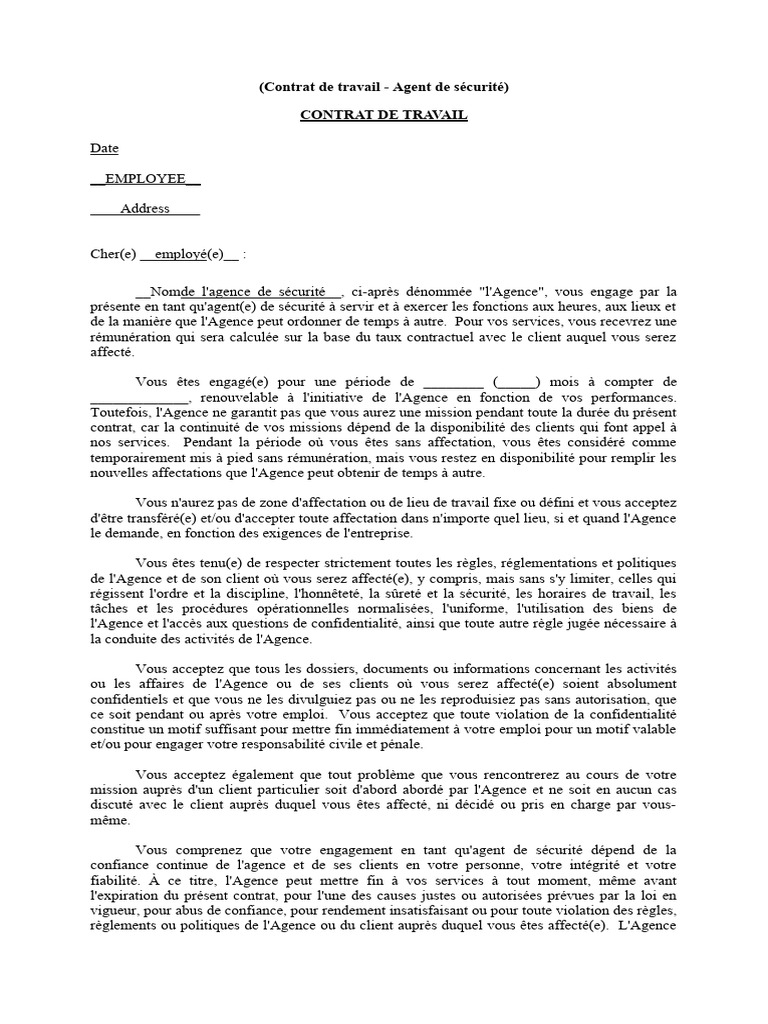 (Contrat de travail - Agent de sécurité)

CONTRAT DE TRAVAIL

Date

__EMPLOYEE__

____Address____

Cher(e) __employé(e)__ :

__Nomde l'agence de sécurité__, ci-après dénommée "l'Agence", vous engage par la présente en tant qu'agent(e) de sécurité à servir et à exercer les fonctions aux heures, aux lieux et de la manière que l'Agence peut ordonner de temps à autre. Pour vos services, vous recevrez une rémunération qui sera calculée sur la base du taux contractuel avec le client auquel vous serez affecté.

Vous êtes engagé(e) pour une période de ________ (_____) mois à compter de ______________, renouvelable à l'initiative de l'Agence en fonction de vos performances. Toutefois, l'Agence ne garantit pas que vous aurez une mission pendant toute la durée du présent contrat, car la continuité de vos missions dépend de la disponibilité des clients qui font appel à nos services. Pendant la période où vous êtes sans affectation, vous êtes considéré comme temporairement mis à pied sans rémunération, mais vous restez en disponibilité pour remplir les nouvelles affectations que l'Agence peut obtenir de temps à autre.

Vous n'aurez pas de zone d'affectation ou de lieu de travail fixe ou défini et vous acceptez d'être transféré(e) et/ou d'accepter toute affectation dans n'importe quel lieu, si et quand l'Agence le demande, en fonction des exigences de l'entreprise.

Vous êtes tenu(e) de respecter strictement toutes les règles, réglementations et politiques de l'Agence et de son client où vous serez affecté(e), y compris, mais sans s'y limiter, celles qui régissent l'ordre et la discipline, l'honnêteté, la sûreté et la sécurité, les horaires de travail, les tâches et les procédures opérationnelles normalisées, l'uniforme, l'utilisation des biens de l'Agence et l'accès aux questions de confidentialité, ainsi que toute autre règle jugée nécessaire à la conduite des activités de l'Agence.

Vous acceptez que tous les dossiers, documents ou informations concernant les activités ou les affaires de l'Agence ou de ses clients où vous serez affecté(e) soient absolument confidentiels et que vous ne les divulguiez pas ou ne les reproduisiez pas sans autorisation, que ce soit pendant ou après votre emploi. Vous acceptez que toute violation de la confidentialité constitue un motif suffisant pour mettre fin immédiatement à votre emploi pour un motif valable et/ou pour engager votre responsabilité civile et pénale.

Vous acceptez également que tout problème que vous rencontrerez au cours de votre mission auprès d'un client particulier soit d'abord abordé par l'Agence et ne soit en aucun cas discuté avec le client auprès duquel vous êtes affecté, ni décidé ou pris en charge par vous-même.

Vous comprenez que votre engagement en tant qu'agent de sécurité dépend de la confiance continue de l'agence et de ses clients en votre personne, votre intégrité et votre fiabilité. À ce titre, l'Agence peut mettre fin à vos services à tout moment, même avant l'expiration du présent contrat, pour l'une des causes justes ou autorisées prévues par la loi en vigueur, pour abus de confiance, pour rendement insatisfaisant ou pour toute violation des règles, règlements ou politiques de l'Agence ou du client auprès duquel vous êtes affecté(e). L'Agence